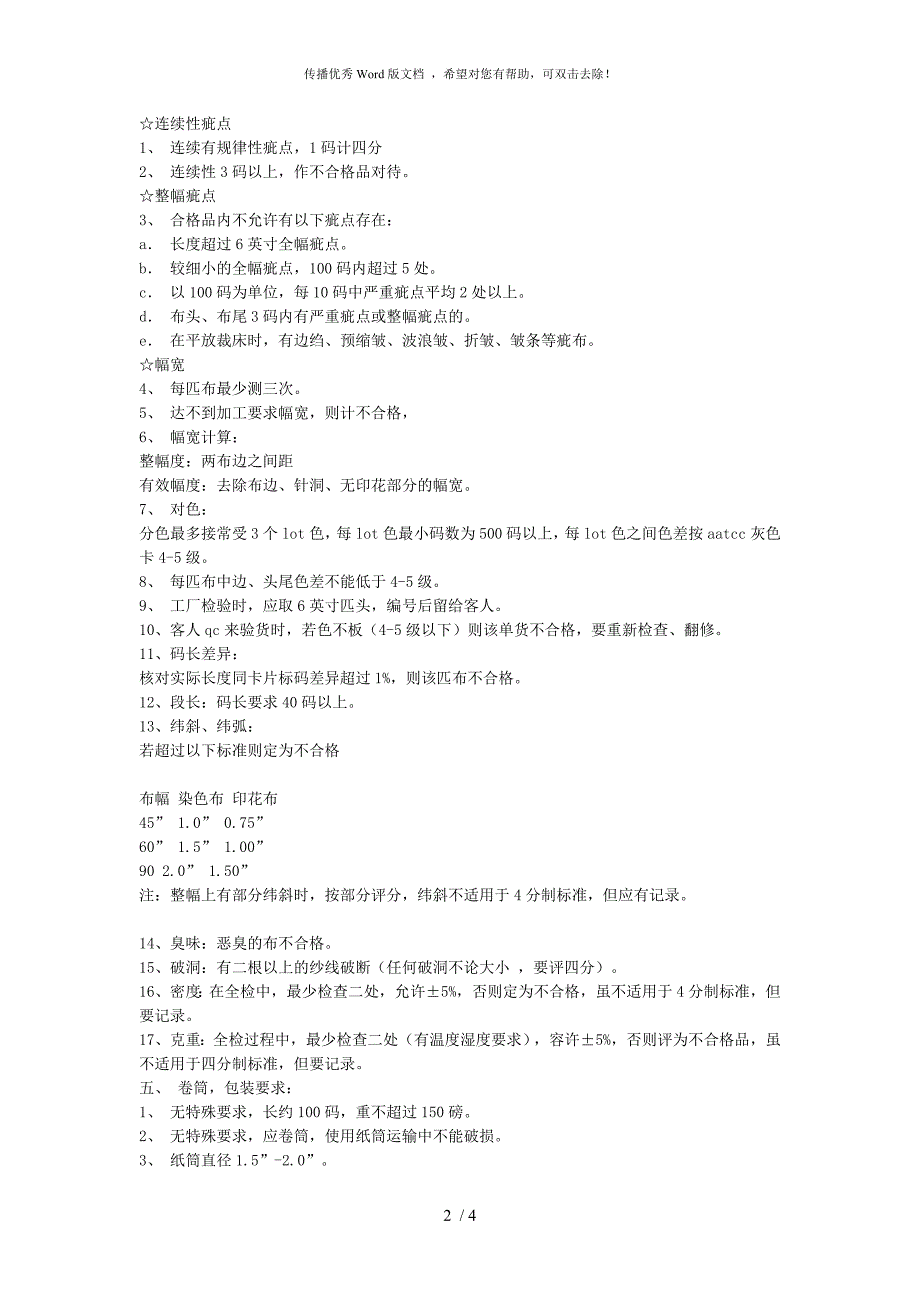 传播优秀 Word 版文档 ，希望对您有帮助，可双击去除！

☆连续性疵点
1、 连续有规律性疵点，1 码计四分
2、 连续性 3 码以上，作不合格品对待。
☆整幅疵点
3、 合格品内不允许有以下疵点存在：
a． 长度超过 6 英寸全幅疵点。
b． 较细小的全幅疵点，100 码内超过 5 处。
c． 以 100 码为单位，每 10 码中严重疵点平均 2 处以上。
d． 布头、布尾 3 码内有严重疵点或整幅疵点的。
e． 在平放裁床时，有边绉、预缩皱、波浪皱、折皱、皱条等疵布。
☆幅宽
4、 每匹布最少测三次。
5、 达不到加工要求幅宽，则计不合格，
6、 幅宽计算：
整幅度：两布边之间距
有效幅度：去除布边、针洞、无印花部分的幅宽。
7、 对色：
分色最多接常受 3 个 lot 色，每 lot 色最小码数为 500 码以上，每 lot 色之间色差按 aatcc 灰色卡 4-5 级。
8、 每匹布中边、头尾色差不能低于 4-5 级。
9、 工厂检验时，应取 6 英寸匹头，编号后留给客人。
10、客人 qc 来验货时，若色不板（4-5 级以下）则该单货不合格，要重新检查、翻修。
11、码长差异：
核对实际长度同卡片标码差异超过 1%，则该匹布不合格。
12、段长：码长要求 40 码以上。
13、纬斜、纬弧：
若超过以下标准则定为不合格

布幅 染色布 印花布
45” 1.0” 0.75”
60” 1.5” 1.00”
90 2.0” 1.50”
注：整幅上有部分纬斜时，按部分评分，纬斜不适用于 4 分制标准，但应有记录。

14、臭味：恶臭的布不合格。
15、破洞：有二根以上的纱线破断（任何破洞不论大小 ，要评四分）。
16、密度：在全检中，最少检查二处，允许±5%，否则定为不合格，虽不适用于 4 分制标准，但要记录。
17、克重：全检过程中，最少检查二处（有温度湿度要求），容许±5%，否则评为不合格品，虽不适用于四分制标准，但要记录。
五、 卷筒，包装要求：
1、 无特殊要求，长约 100 码，重不超过 150 磅。
2、 无特殊要求，应卷筒，使用纸筒运输中不能破损。
3、 纸筒直径 1.5”-2.0”。

2 / 4